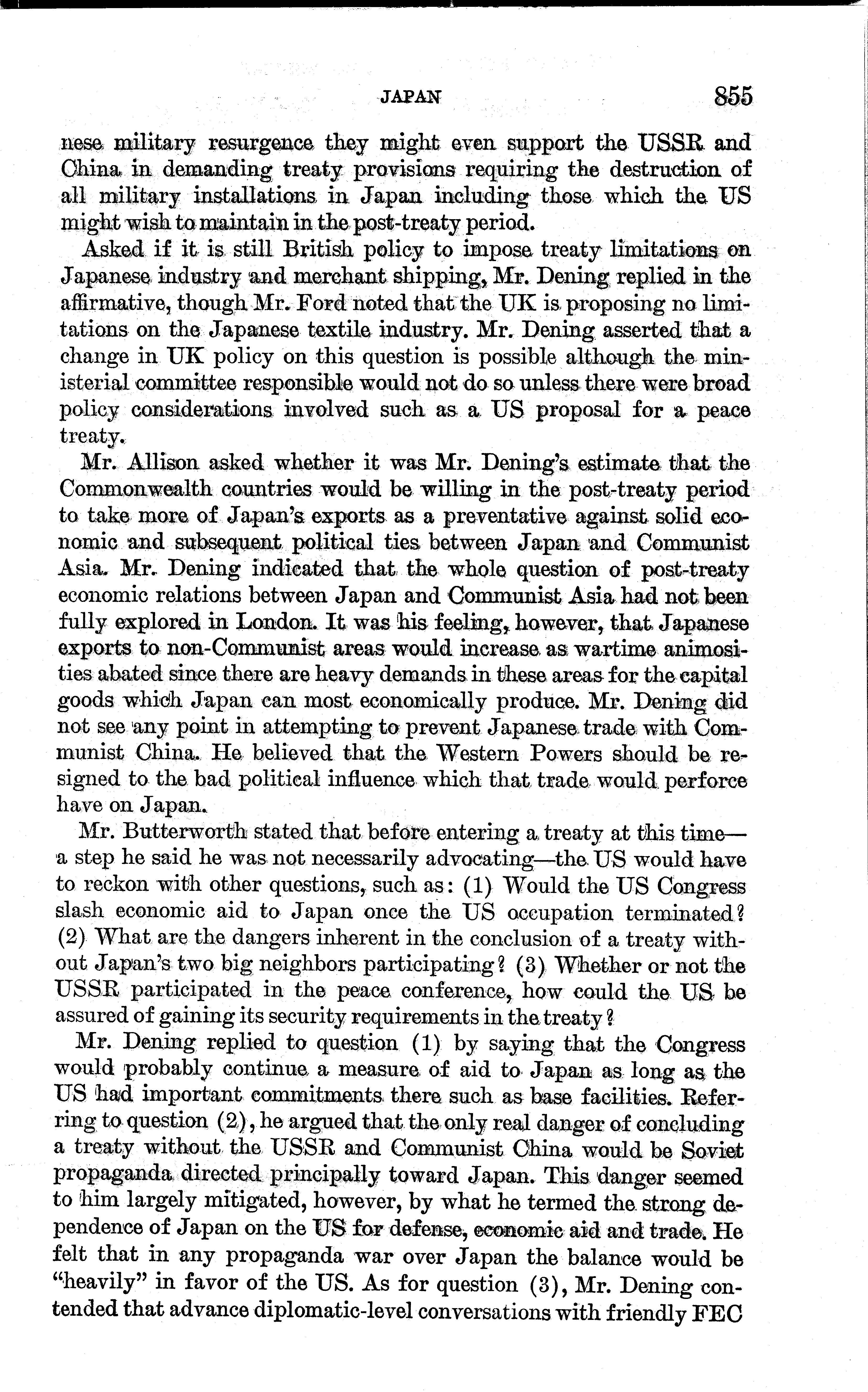 JAPAN 855

nese military resurgence they might even support the USSR and China in demanding treaty provisions requiring the destruction of all military installations in Japan including those which the US might wish to maintain in the post-treaty period.

Asked if it is still British policy to impose treaty limitations on Japanese industry and merchant shipping, Mr. Dening replied in the affirmative, though Mr. Ford noted that the UK is proposing no limitations on the Japanese textile industry. Mr. Dening asserted that a change in UK policy on this question is possible although the ministerial committee responsible would not do so unless there were broad policy considerations involved such as a US proposal for a peace treaty.

Mr. Allison asked whether it was Mr. Dening's estimate that the Commonwealth countries would be willing in the post-treaty period to take more of Japan's exports as a preventative against solid economic and subsequent political ties between Japan and Communist Asia. Mr. Dening indicated that the whole question of post-treaty economic relations between Japan and Communist Asia had not been fully explored in London. It was his feeling, however, that Japanese exports to non-Communist areas would increase as wartime animosities abated since there are heavy demands in these areas for the capital goods which Japan can most economically produce. Mr. Dening did not see any point in attempting to prevent Japanese trade with Communist China. He believed that the Western Powers should be resigned to the bad political influence which that trade would perforce have on Japan.

Mr. Butterworth stated that before entering a treaty at this time—a step he said he was not necessarily advocating—the US would have to reckon with other questions, such as: (1) Would the US Congress slash economic aid to Japan once the US occupation terminated? (2) What are the dangers inherent in the conclusion of a treaty without Japan's two big neighbors participating? (3) Whether or not the USSR participated in the peace conference, how could the US be assured of gaining its security requirements in the treaty?

Mr. Dening replied to question (1) by saying that the Congress would probably continue a measure of aid to Japan as long as the US had important commitments there such as base facilities. Referring to question (2), he argued that the only real danger of concluding a treaty without the USSR and Communist China would be Soviet propaganda directed principally toward Japan. This danger seemed to him largely mitigated, however, by what he termed the strong dependence of Japan on the US for defense, economic aid and trade. He felt that in any propaganda war over Japan the balance would be "heavily" in favor of the US. As for question (3), Mr. Dening contended that advance diplomatic-level conversations with friendly FEC